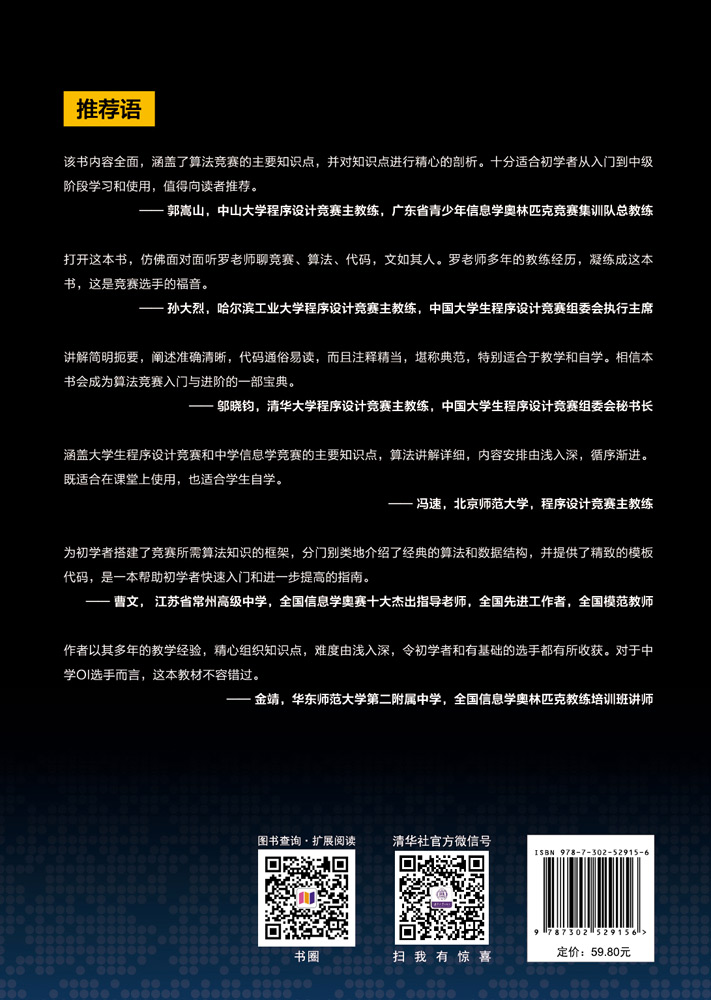 推荐语

该书内容全面，涵盖了算法竞赛的主要知识点，并对知识点进行精心的剖析。十分适合初学者从入门到中级阶段学习和使用，值得向读者推荐。

—— 郭嵩山，中山大学程序设计竞赛主教练，广东省青少年信息学奥林匹克竞赛集训队总教练

打开这本书，仿佛面对面听罗老师聊竞赛、算法、代码，文如其人。罗老师多年的教练经历，凝练成这本书，这是竞赛选手的福音。

—— 孙大烈，哈尔滨工业大学程序设计竞赛主教练，中国大学生程序设计竞赛组委会执行主席

讲解简明扼要，阐述准确清晰，代码通俗易读，而且注释精当，堪称典范，特别适合于教学和自学。相信本书会成为算法竞赛入门与进阶的一部宝典。

—— 邬晓钧，清华大学程序设计竞赛主教练，中国大学生程序设计竞赛组委会秘书长

涵盖大学生程序设计竞赛和中学信息学竞赛的主要知识点，算法讲解详细，内容安排由浅入深，循序渐进。既适合在课堂上使用，也适合学生自学。

—— 冯速，北京师范大学，程序设计竞赛主教练

为初学者搭建了竞赛所需算法知识的框架，分门别类地介绍了经典的算法和数据结构，并提供了精致的模板代码，是一本帮助初学者快速入门和进一步提高的指南。

—— 曹文，江苏省常州高级中学，全国信息学奥赛十大杰出指导老师，全国先进工作者，全国模范教师

作者以其多年的教学经验，精心组织知识点，难度由浅入深，令初学者和有基础的选手都有所收获。对于中学OI选手而言，这本教材不容错过。

—— 金靖，华东师范大学第二附属中学，全国信息学奥林匹克教练培训班讲师

图书查询 · 扩展阅读

书圈

清华社官方微信号

扫 我 有 惊 喜

ISBN 978-7-302-52915-6

9 787302 529156 >

定价：59.80元